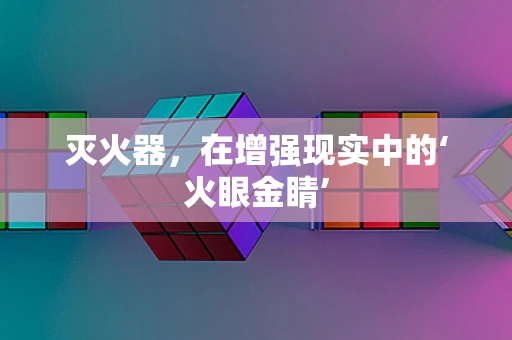 灭火器，在增强现实中的‘火眼金睛’